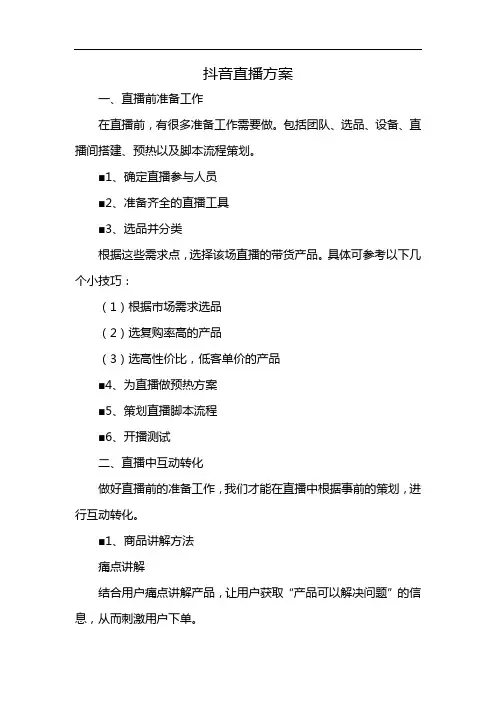 抖音直播方案

一、直播前准备工作

在直播前，有很多准备工作需要做。包括团队、选品、设备、直播间搭建、预热以及脚本流程策划。

■1、确定直播参与人员

■2、准备齐全的直播工具

■3、选品并分类

根据这些需求点，选择该场直播的带货产品。具体可参考以下几个小技巧：

（1）根据市场需求选品

（2）选复购率高的产品

（3）选高性价比，低客单价的产品

■4、为直播做预热方案

■5、策划直播脚本流程

■6、开播测试

二、直播中互动转化

做好直播前的准备工作，我们才能在直播中根据事前的策划，进行互动转化。

■1、商品讲解方法

痛点讲解

结合用户痛点讲解产品，让用户获取“产品可以解决问题”的信息，从而刺激用户下单。